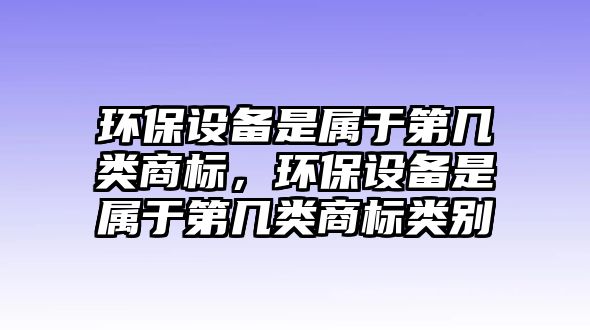 环保设备是属于第几类商标，环保设备是属于第几类商标类别